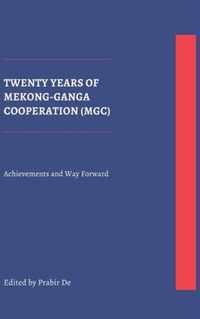 TWENTY YEARS OF MEKONG-GANGA COOPERATION (MGC)

Achievements and Way Forward

Edited by Prabir De